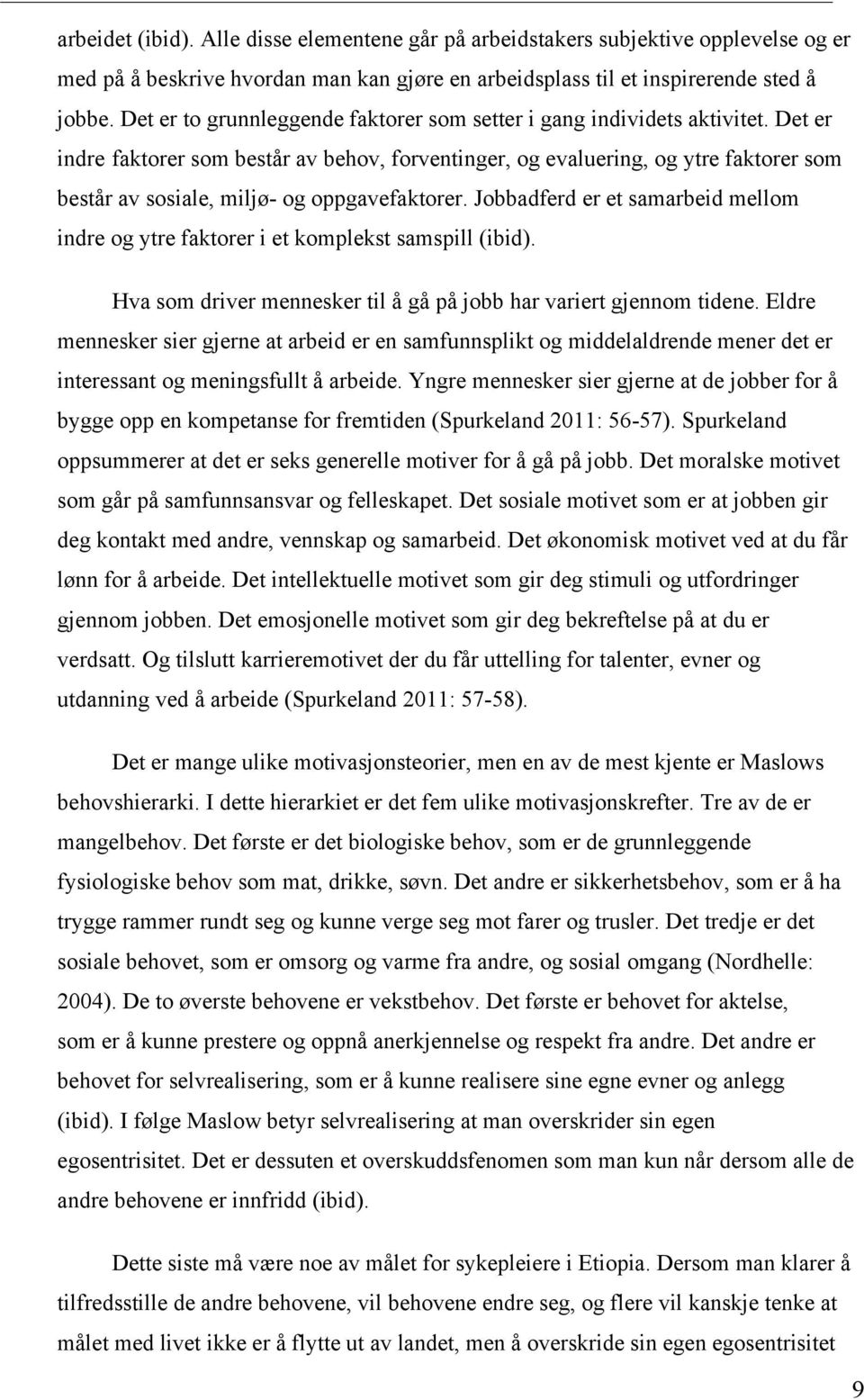 arbeidet (ibid). Alle disse elementene går på arbeidstakers subjektive opplevelse og er med på å beskrive hvordan man kan gjøre en arbeidsplass til et inspirerende sted å jobbe. Det er to grunnleggende faktorer som setter i gang individets aktivitet. Det er indre faktorer som består av behov, forventinger, og evaluering, og ytre faktorer som består av sosiale, miljø- og oppgavefaktorer. Jobbadferd er et samarbeid mellom indre og ytre faktorer i et komplekst samspill (ibid).

Hva som driver mennesker til å gå på jobb har variert gjennom tidene. Eldre mennesker sier gjerne at arbeid er en samfunnsplikt og middelaldrende mener det er interessant og meningsfullt å arbeide. Yngre mennesker sier gjerne at de jobber for å bygge opp en kompetanse for fremtiden (Spurkeland 2011: 56-57). Spurkeland oppsummerer at det er seks generelle motiver for å gå på jobb. Det moralske motivet som går på samfunnsansvar og felleskapet. Det sosiale motivet som er at jobben gir deg kontakt med andre, vennskap og samarbeid. Det økonomisk motivet ved at du får lønn for å arbeide. Det intellektuelle motivet som gir deg stimuli og utfordringer gjennom jobben. Det emosjonelle motivet som gir deg bekreftelse på at du er verdsatt. Og tilslutt karrieremotivet der du får uttelling for talenter, evner og utdanning ved å arbeide (Spurkeland 2011: 57-58).

Det er mange ulike motivasjonsteorier, men en av de mest kjente er Maslows behovshierarki. I dette hierarkiet er det fem ulike motivasjonskrefter. Tre av de er mangelbehov. Det første er det biologiske behov, som er de grunnleggende fysiologiske behov som mat, drikke, søvn. Det andre er sikkerhetsbehov, som er å ha trygge rammer rundt seg og kunne verge seg mot farer og trusler. Det tredje er det sosiale behovet, som er omsorg og varme fra andre, og sosial omgang (Nordhelle: 2004). De to øverste behovene er vekstbehov. Det første er behovet for aktelse, som er å kunne prestere og oppnå anerkjennelse og respekt fra andre. Det andre er behovet for selvrealisering, som er å kunne realisere sine egne evner og anlegg (ibid). I følge Maslow betyr selvrealisering at man overskrider sin egen egosentrisitet. Det er dessuten et overskuddsfenomen som man kun når dersom alle de andre behovene er innfridd (ibid).

Dette siste må være noe av målet for sykepleiere i Etiopia. Dersom man klarer å tilfredsstille de andre behovene, vil behovene endre seg, og flere vil kanskje tenke at målet med livet ikke er å flytte ut av landet, men å overskride sin egen egosentrisitet

9